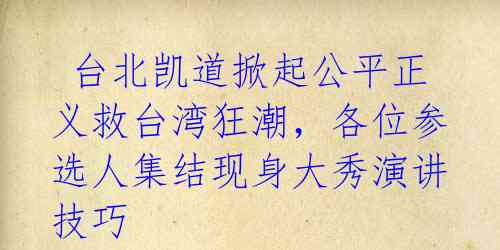 台北凯道掀起公平正义救台湾狂潮，各位参选人集结现身大秀演讲技巧